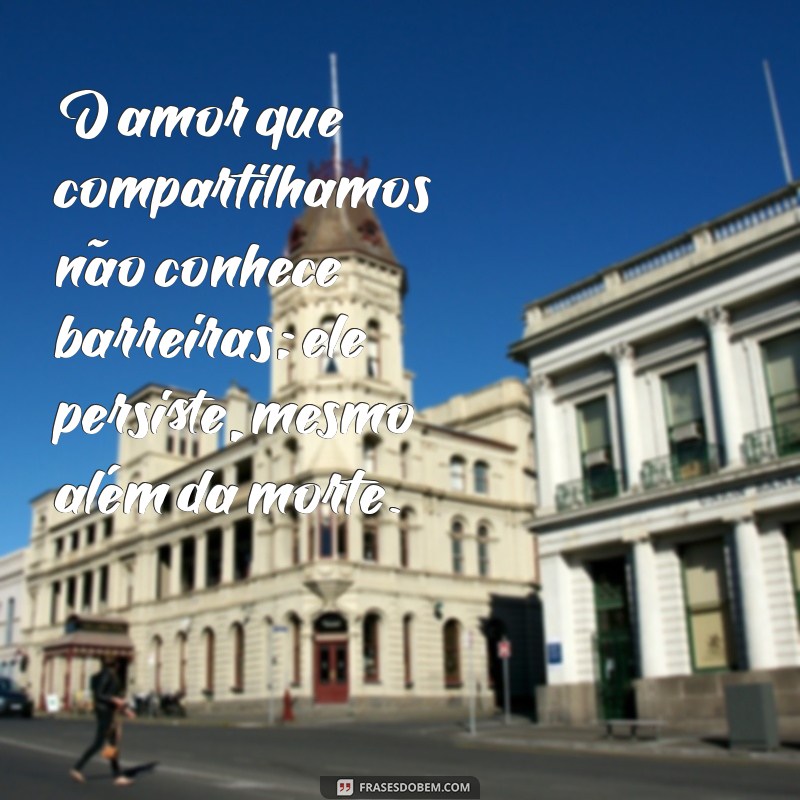 O amor que compartilhamos não conhece barreiras; ele persiste, mesmo além da morte.

FRASESDOBEM.COM